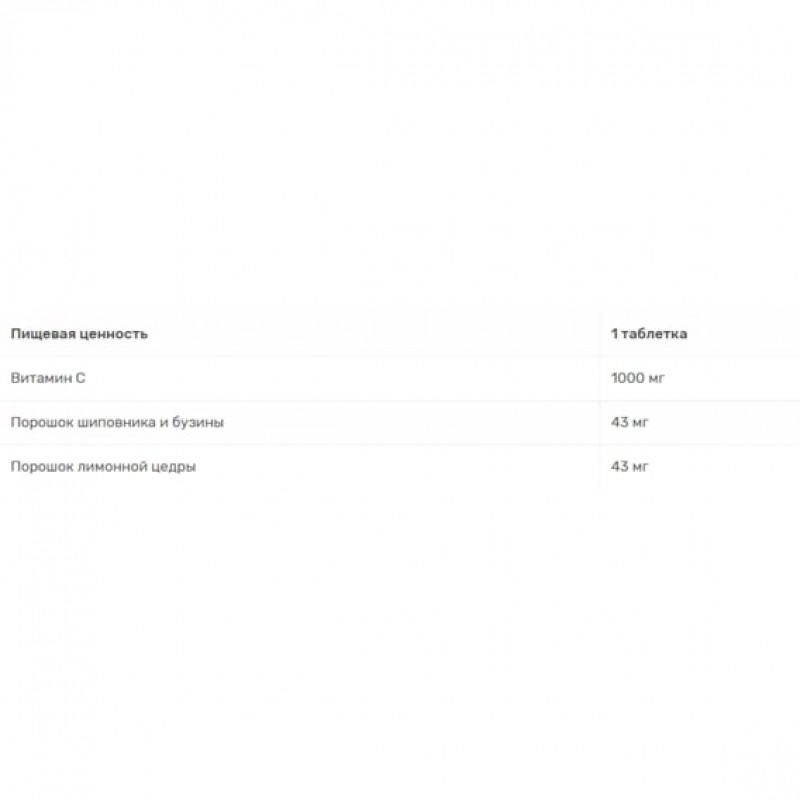 | Пищевая ценность | 1 таблетка |
|---|---|
| Витамин C | 1000 мг |
| Порошок шиповника и бузины | 43 мг |
| Порошок лимонной цедры | 43 мг |